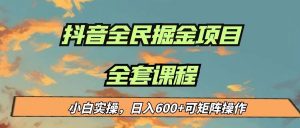 抖音全民掘金项目

全套课程

小白实操，日入600+可矩阵操作